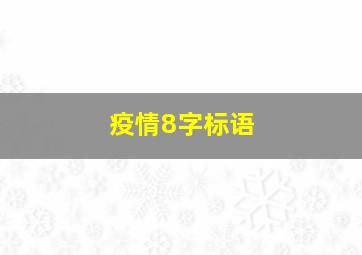 疫情8字标语